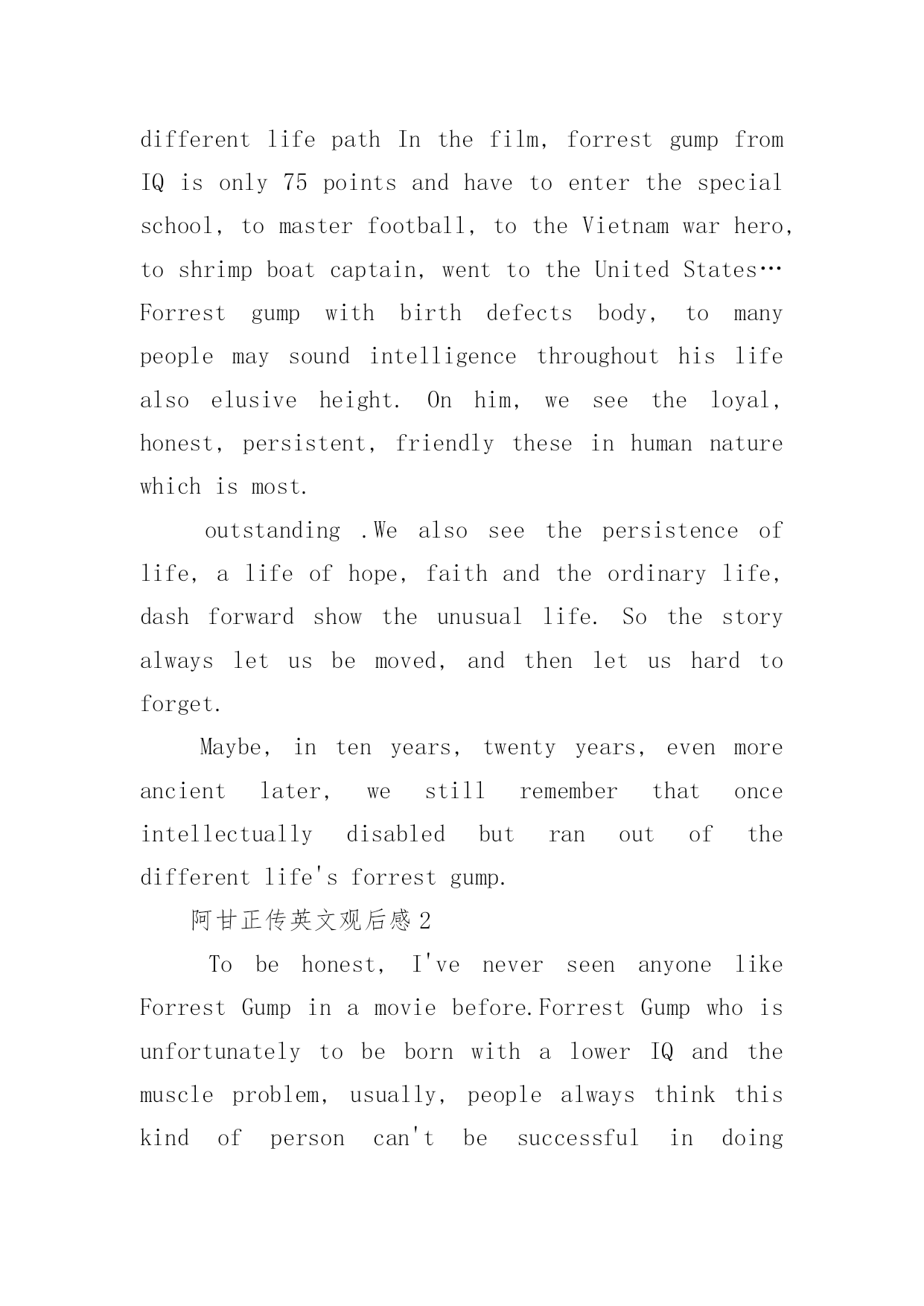 different life path In the film, forrest gump from IQ is only 75 points and have to enter the special school, to master football, to the Vietnam war hero, to shrimp boat captain, went to the United States… Forrest gump with birth defects body, to many people may sound intelligence throughout his life also elusive height. On him, we see the loyal, honest, persistent, friendly these in human nature which is most.

outstanding .We also see the persistence of life, a life of hope, faith and the ordinary life, dash forward show the unusual life. So the story always let us be moved, and then let us hard to forget.

Maybe, in ten years, twenty years, even more ancient later, we still remember that once intellectually disabled but ran out of the different life's forrest gump.

阿甘正传英文观后感2

To be honest, I've never seen anyone like Forrest Gump in a movie before.Forrest Gump who is unfortunately to be born with a lower IQ and the muscle problem, usually, people always think this kind of person can't be successful in doing